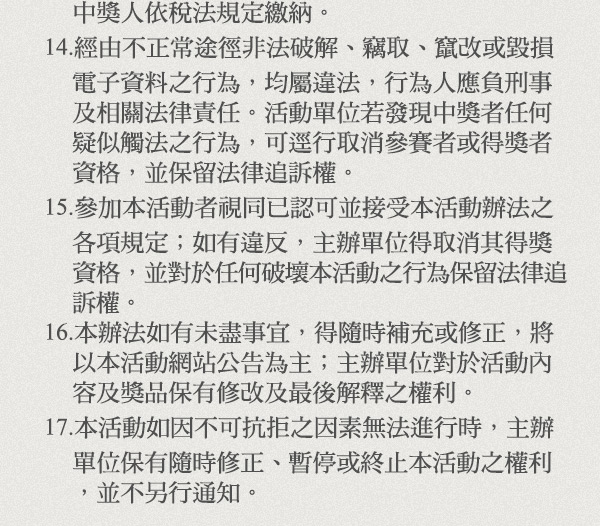 中獎人依稅法規定繳納。

14.經由不正常途徑非法破解、竊取、竄改或毀損電子資料之行為，均屬違法，行為人應負刑事及相關法律責任。活動單位若發現中獎者任何疑似觸法之行為，可逕行取消參賽者或得獎者資格，並保留法律追訴權。

15.參加本活動者視同已認可並接受本活動辦法之各項規定；如有違反，主辦單位得取消其得獎資格，並對於任何破壞本活動之行為保留法律追訴權。

16.本辦法如有未盡事宜，得隨時補充或修正，將以本活動網站公告為主；主辦單位對於活動內容及獎品保有修改及最後解釋之權利。

17.本活動如因不可抗拒之因素無法進行時，主辦單位保有隨時修正、暫停或終止本活動之權利，並不另行通知。